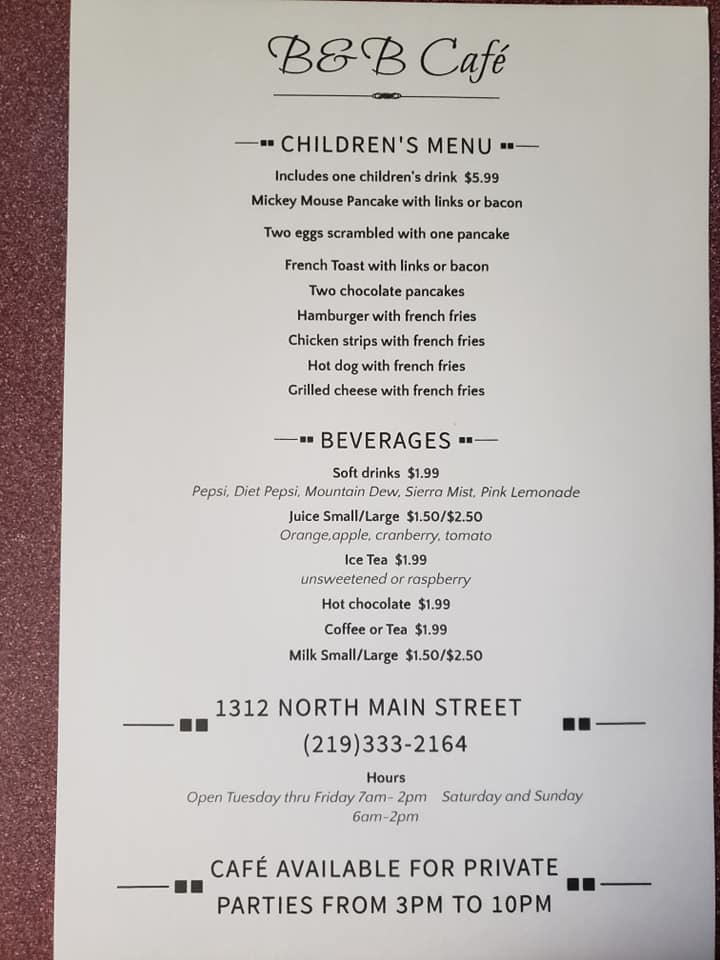 B&B Café

CHILDREN'S MENU

Includes one children's drink $5.99

Mickey Mouse Pancake with links or bacon

Two eggs scrambled with one pancake

French Toast with links or bacon

Two chocolate pancakes

Hamburger with french fries

Chicken strips with french fries

Hot dog with french fries

Grilled cheese with french fries

BEVERAGES

Soft drinks $1.99

Pepsi, Diet Pepsi, Mountain Dew, Sierra Mist, Pink Lemonade

Juice Small/Large $1.50/$2.50

Orange,apple, cranberry, tomato

Ice Tea $1.99

unsweetened or raspberry

Hot chocolate $1.99

Coffee or Tea $1.99

Milk Small/Large $1.50/$2.50

1312 NORTH MAIN STREET

(219)333-2164

Hours

Open Tuesday thru Friday 7am- 2pm Saturday and Sunday 6am-2pm

CAFÉ AVAILABLE FOR PRIVATE PARTIES FROM 3PM TO 10PM